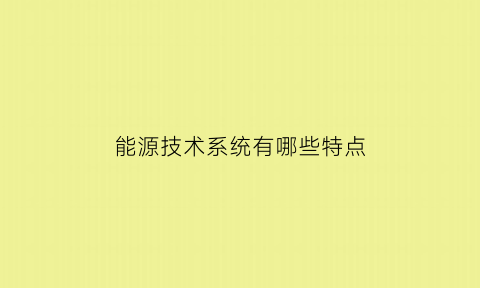 能源技术系统有哪些特点